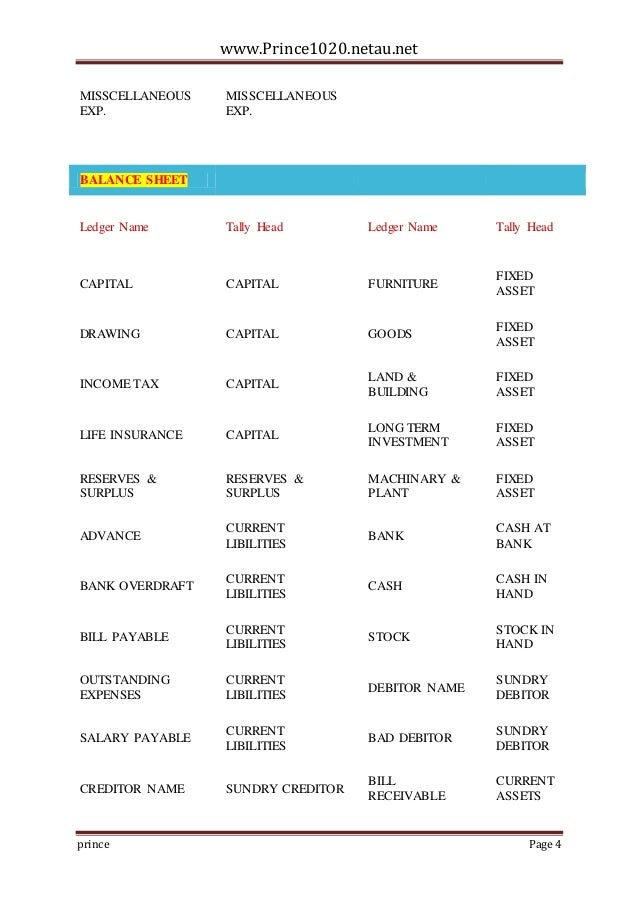 www.Prince1020.netau.net

MISSCELLANEOUS EXP.	MISSCELLANEOUS EXP.

BALANCE SHEET

| Ledger Name | Tally Head | Ledger Name | Tally Head |
|---|---|---|---|
| CAPITAL | CAPITAL | FURNITURE | FIXED ASSET |
| DRAWING | CAPITAL | GOODS | FIXED ASSET |
| INCOME TAX | CAPITAL | LAND & BUILDING | FIXED ASSET |
| LIFE INSURANCE | CAPITAL | LONG TERM INVESTMENT | FIXED ASSET |
| RESERVES & SURPLUS | RESERVES & SURPLUS | MACHINARY & PLANT | FIXED ASSET |
| ADVANCE | CURRENT LIBILITIES | BANK | CASH AT BANK |
| BANK OVERDRAFT | CURRENT LIBILITIES | CASH | CASH IN HAND |
| BILL PAYABLE | CURRENT LIBILITIES | STOCK | STOCK IN HAND |
| OUTSTANDING EXPENSES | CURRENT LIBILITIES | DEBITOR NAME | SUNDRY DEBITOR |
| SALARY PAYABLE | CURRENT LIBILITIES | BAD DEBITOR | SUNDRY DEBITOR |
| CREDITOR NAME | SUNDRY CREDITOR | BILL RECEIVABLE | CURRENT ASSETS |

prince	Page 4